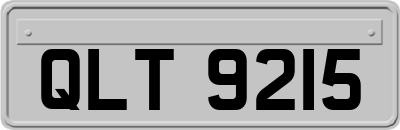 QLT 9215